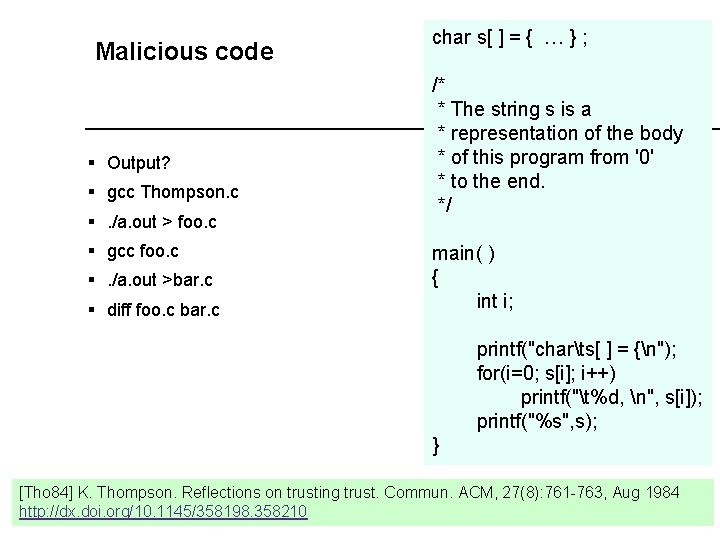 Malicious code

▪ Output?
▪ gcc Thompson.c
▪ ./a.out > foo.c
▪ gcc foo.c
▪ ./a.out >bar.c
▪ diff foo.c bar.c

char s[ ] = { … } ;

/*
 * The string s is a
 * representation of the body
 * of this program from '0'
 * to the end.
 */

main( )
{
	int i;

	printf("char\ts[ ] = {\n");
	for(i=0; s[i]; i++)
		printf("\t%d, \n", s[i]);
	printf("%s",s);
}

[Tho84] K. Thompson. Reflections on trusting trust. Commun. ACM, 27(8):761-763, Aug 1984
http://dx.doi.org/10.1145/358198.358210